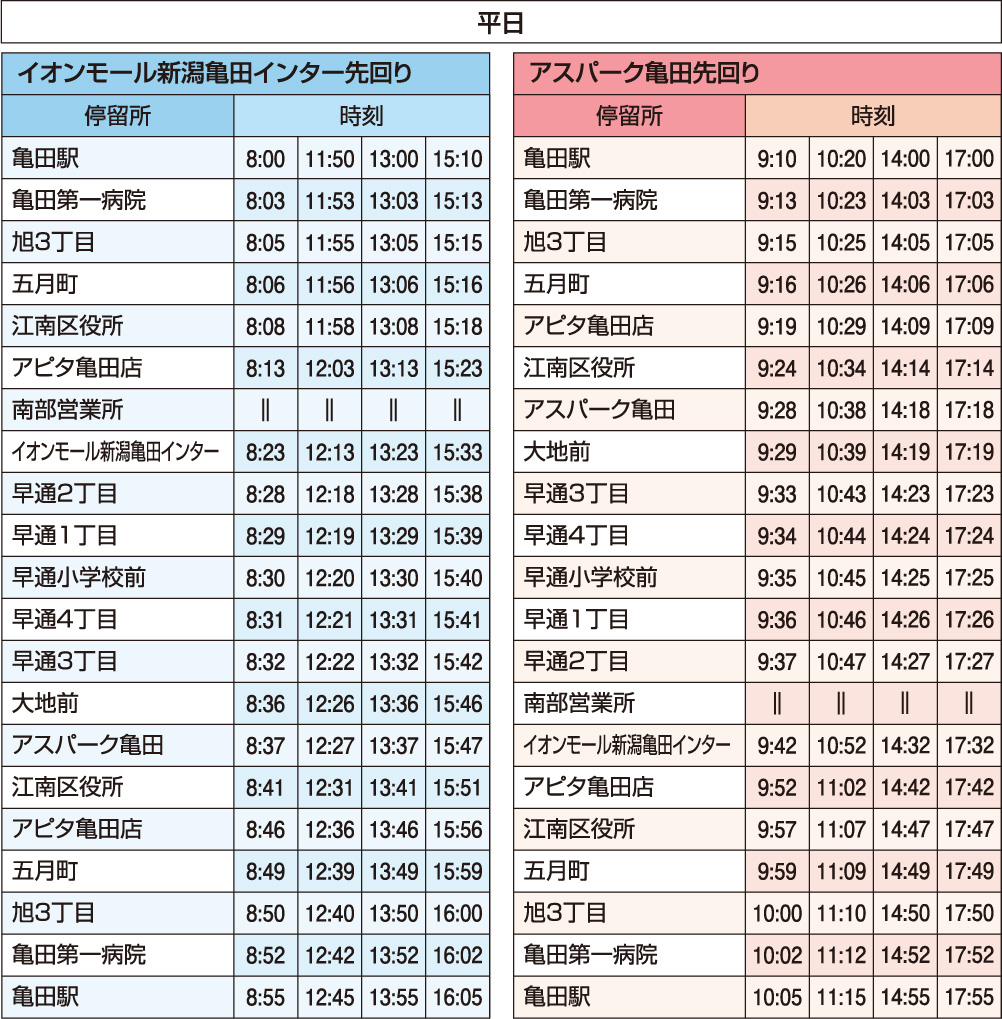 平日

イオンモール新潟亀田インター先回り

| 停留所 | 時刻 | | | |
|---|---|---|---|---|
| 亀田駅 | 8:00 | 11:50 | 13:00 | 15:10 |
| 亀田第一病院 | 8:03 | 11:53 | 13:03 | 15:13 |
| 旭3丁目 | 8:05 | 11:55 | 13:05 | 15:15 |
| 五月町 | 8:06 | 11:56 | 13:06 | 15:16 |
| 江南区役所 | 8:08 | 11:58 | 13:08 | 15:18 |
| アピタ亀田店 | 8:13 | 12:03 | 13:13 | 15:23 |
| 南部営業所 | ‖ | ‖ | ‖ | ‖ |
| イオンモール新潟亀田インター | 8:23 | 12:13 | 13:23 | 15:33 |
| 早通2丁目 | 8:28 | 12:18 | 13:28 | 15:38 |
| 早通1丁目 | 8:29 | 12:19 | 13:29 | 15:39 |
| 早通小学校前 | 8:30 | 12:20 | 13:30 | 15:40 |
| 早通4丁目 | 8:31 | 12:21 | 13:31 | 15:41 |
| 早通3丁目 | 8:32 | 12:22 | 13:32 | 15:42 |
| 大地前 | 8:36 | 12:26 | 13:36 | 15:46 |
| アスパーク亀田 | 8:37 | 12:27 | 13:37 | 15:47 |
| 江南区役所 | 8:41 | 12:31 | 13:41 | 15:51 |
| アピタ亀田店 | 8:46 | 12:36 | 13:46 | 15:56 |
| 五月町 | 8:49 | 12:39 | 13:49 | 15:59 |
| 旭3丁目 | 8:50 | 12:40 | 13:50 | 16:00 |
| 亀田第一病院 | 8:52 | 12:42 | 13:52 | 16:02 |
| 亀田駅 | 8:55 | 12:45 | 13:55 | 16:05 |

アスパーク亀田先回り

| 停留所 | 時刻 | | | |
|---|---|---|---|---|
| 亀田駅 | 9:10 | 10:20 | 14:00 | 17:00 |
| 亀田第一病院 | 9:13 | 10:23 | 14:03 | 17:03 |
| 旭3丁目 | 9:15 | 10:25 | 14:05 | 17:05 |
| 五月町 | 9:16 | 10:26 | 14:06 | 17:06 |
| アピタ亀田店 | 9:19 | 10:29 | 14:09 | 17:09 |
| 江南区役所 | 9:24 | 10:34 | 14:14 | 17:14 |
| アスパーク亀田 | 9:28 | 10:38 | 14:18 | 17:18 |
| 大地前 | 9:29 | 10:39 | 14:19 | 17:19 |
| 早通3丁目 | 9:33 | 10:43 | 14:23 | 17:23 |
| 早通4丁目 | 9:34 | 10:44 | 14:24 | 17:24 |
| 早通小学校前 | 9:35 | 10:45 | 14:25 | 17:25 |
| 早通1丁目 | 9:36 | 10:46 | 14:26 | 17:26 |
| 早通2丁目 | 9:37 | 10:47 | 14:27 | 17:27 |
| 南部営業所 | ‖ | ‖ | ‖ | ‖ |
| イオンモール新潟亀田インター | 9:42 | 10:52 | 14:32 | 17:32 |
| アピタ亀田店 | 9:52 | 11:02 | 14:42 | 17:42 |
| 江南区役所 | 9:57 | 11:07 | 14:47 | 17:47 |
| 五月町 | 9:59 | 11:09 | 14:49 | 17:49 |
| 旭3丁目 | 10:00 | 11:10 | 14:50 | 17:50 |
| 亀田第一病院 | 10:02 | 11:12 | 14:52 | 17:52 |
| 亀田駅 | 10:05 | 11:15 | 14:55 | 17:55 |